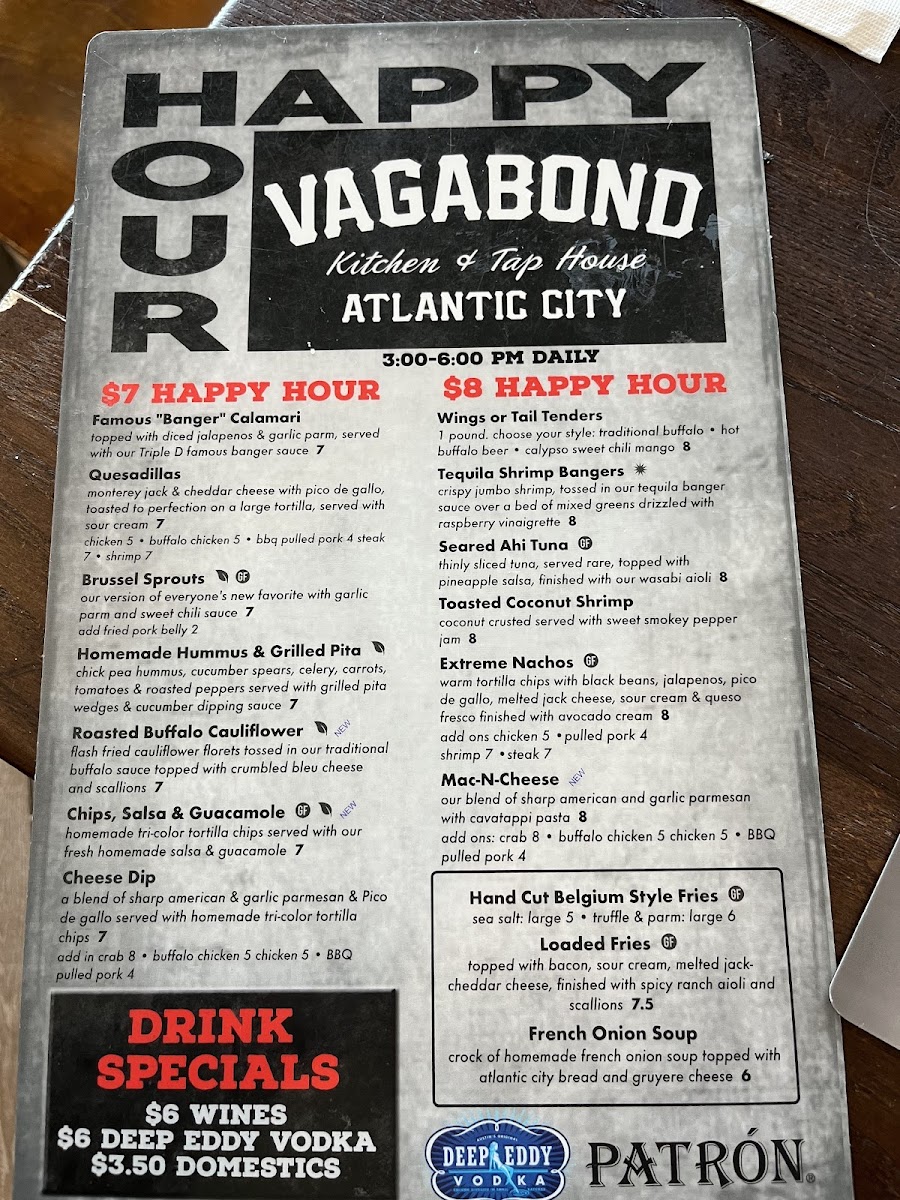 HAPPY HOUR

VAGABOND
Kitchen & Tap House
ATLANTIC CITY

3:00-6:00 PM DAILY

$7 HAPPY HOUR

Famous "Banger" Calamari
topped with diced jalapenos & garlic parm, served with our Triple D famous banger sauce 7

Quesadillas
monterey jack & cheddar cheese with pico de gallo, toasted to perfection on a large tortilla, served with sour cream 7
chicken 5 • buffalo chicken 5 • bbq pulled pork 4 steak 7 • shrimp 7

Brussel Sprouts GF
our version of everyone's new favorite with garlic parm and sweet chili sauce 7
add fried pork belly 2

Homemade Hummus & Grilled Pita
chick pea hummus, cucumber spears, celery, carrots, tomatoes & roasted peppers served with grilled pita wedges & cucumber dipping sauce 7

Roasted Buffalo Cauliflower NEW
flash fried cauliflower florets tossed in our traditional buffalo sauce topped with crumbled bleu cheese and scallions 7

Chips, Salsa & Guacamole GF NEW
homemade tri-color tortilla chips served with our fresh homemade salsa & guacamole 7

Cheese Dip
a blend of sharp american & garlic parmesan & Pico de gallo served with homemade tri-color tortilla chips 7
add in crab 8 • buffalo chicken 5 chicken 5 • BBQ pulled pork 4

DRINK SPECIALS
$6 WINES
$6 DEEP EDDY VODKA
$3.50 DOMESTICS

$8 HAPPY HOUR

Wings or Tail Tenders
1 pound. choose your style: traditional buffalo • hot buffalo beer • calypso sweet chili mango 8

Tequila Shrimp Bangers
crispy jumbo shrimp, tossed in our tequila banger sauce over a bed of mixed greens drizzled with raspberry vinaigrette 8

Seared Ahi Tuna GF
thinly sliced tuna, served rare, topped with pineapple salsa, finished with our wasabi aioli 8

Toasted Coconut Shrimp
coconut crusted served with sweet smokey pepper jam 8

Extreme Nachos GF
warm tortilla chips with black beans, jalapenos, pico de gallo, melted jack cheese, sour cream & queso fresco finished with avocado cream 8
add ons chicken 5 • pulled pork 4
shrimp 7 • steak 7

Mac-N-Cheese NEW
our blend of sharp american and garlic parmesan with cavatappi pasta 8
add ons: crab 8 • buffalo chicken 5 chicken 5 • BBQ pulled pork 4

Hand Cut Belgium Style Fries GF
sea salt: large 5 • truffle & parm: large 6

Loaded Fries GF
topped with bacon, sour cream, melted jack-cheddar cheese, finished with spicy ranch aioli and scallions 7.5

French Onion Soup
crock of homemade french onion soup topped with atlantic city bread and gruyere cheese 6

DEEP EDDY VODKA
PATRÓN